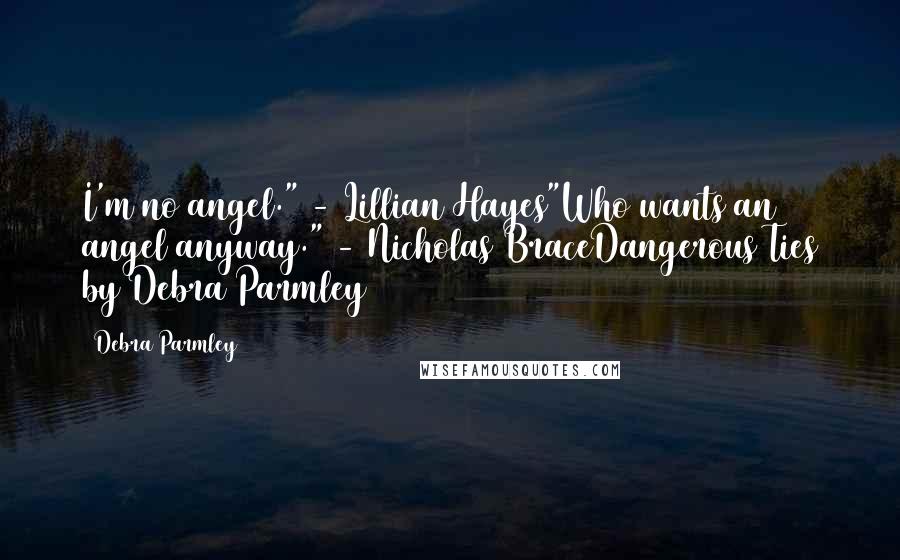 I'm no angel." - Lillian Hayes"Who wants an angel anyway." - Nicholas BraceDangerous Ties by Debra Parmley

Debra Parmley

WISEFAMOUSQUOTES.COM